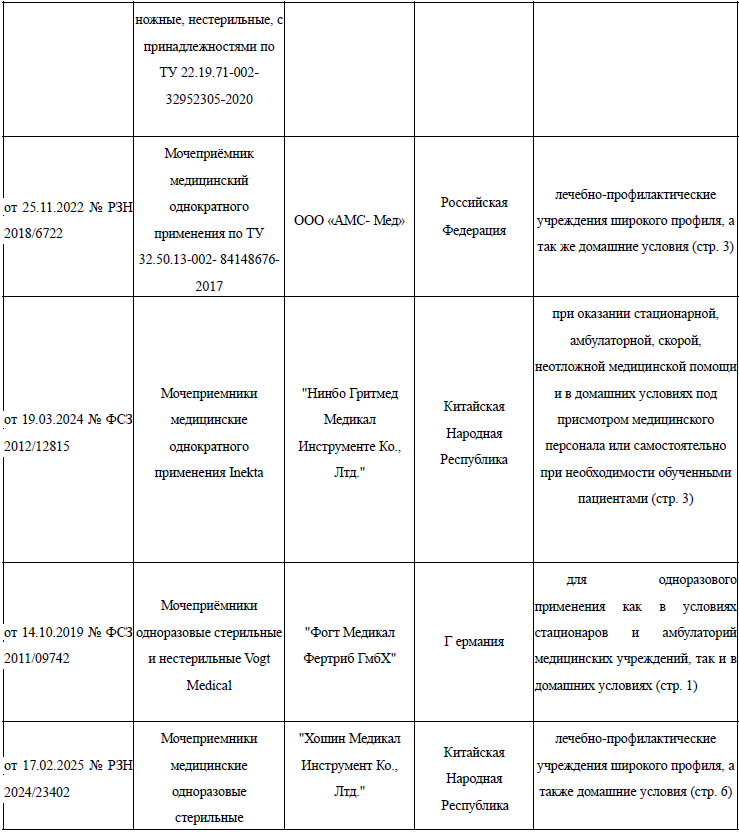 | | ножные, нестерильные, с принадлежностями по ТУ 22.19.71-002-32952305-2020 | | | |
|---|---|---|---|---|
| от 25.11.2022 № РЗН 2018/6722 | Мочеприёмник медицинский однократного применения по ТУ 32.50.13-002- 84148676-2017 | ООО «АМС- Мед» | Российская Федерация | лечебно-профилактические учреждения широкого профиля, а так же домашние условия (стр. 3) |
| от 19.03.2024 № ФСЗ 2012/12815 | Мочеприемники медицинские однократного применения Inekta | "Нинбо Гритмед Медикал Инструменте Ко., Лтд." | Китайская Народная Республика | при оказании стационарной, амбулаторной, скорой, неотложной медицинской помощи и в домашних условиях под присмотром медицинского персонала или самостоятельно при необходимости обученными пациентами (стр. 3) |
| от 14.10.2019 № ФСЗ 2011/09742 | Мочеприёмники одноразовые стерильные и нестерильные Vogt Medical | "Фогт Медикал Фертриб ГмбХ" | Г ермания | для одноразового применения как в условиях стационаров и амбулаторий медицинских учреждений, так и в домашних условиях (стр. 1) |
| от 17.02.2025 № РЗН 2024/23402 | Мочеприемники медицинские одноразовые стерильные | "Хошин Медикал Инструмент Ко., Лтд." | Китайская Народная Республика | лечебно-профилактические учреждения широкого профиля, а также домашние условия (стр. 6) |